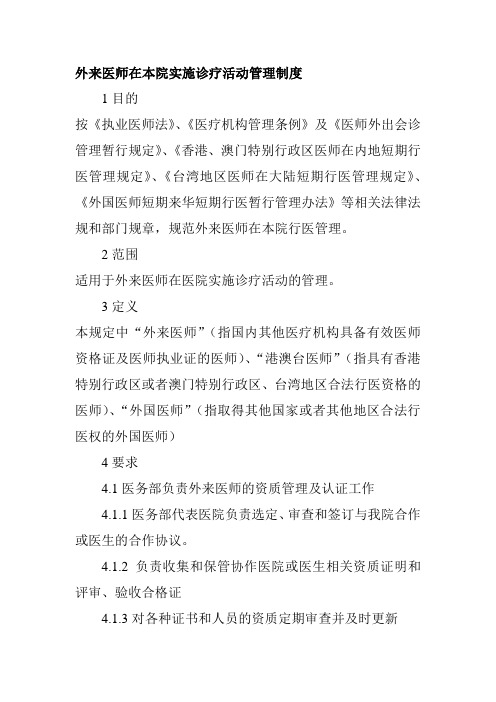 外来医师在本院实施诊疗活动管理制度

1 目的

按《执业医师法》、《医疗机构管理条例》及《医师外出会诊管理暂行规定》、《香港、澳门特别行政区医师在内地短期行医管理规定》、《台湾地区医师在大陆短期行医管理规定》、《外国医师短期来华短期行医暂行管理办法》等相关法律法规和部门规章，规范外来医师在本院行医管理。

2 范围

适用于外来医师在医院实施诊疗活动的管理。

3 定义

本规定中“外来医师”（指国内其他医疗机构具备有效医师资格证及医师执业证的医师）、“港澳台医师”（指具有香港特别行政区或者澳门特别行政区、台湾地区合法行医资格的医师）、“外国医师”（指取得其他国家或者其他地区合法行医权的外国医师）

4 要求

4.1 医务部负责外来医师的资质管理及认证工作

4.1.1 医务部代表医院负责选定、审查和签订与我院合作或医生的合作协议。

4.1.2 负责收集和保管协作医院或医生相关资质证明和评审、验收合格证

4.1.3 对各种证书和人员的资质定期审查并及时更新